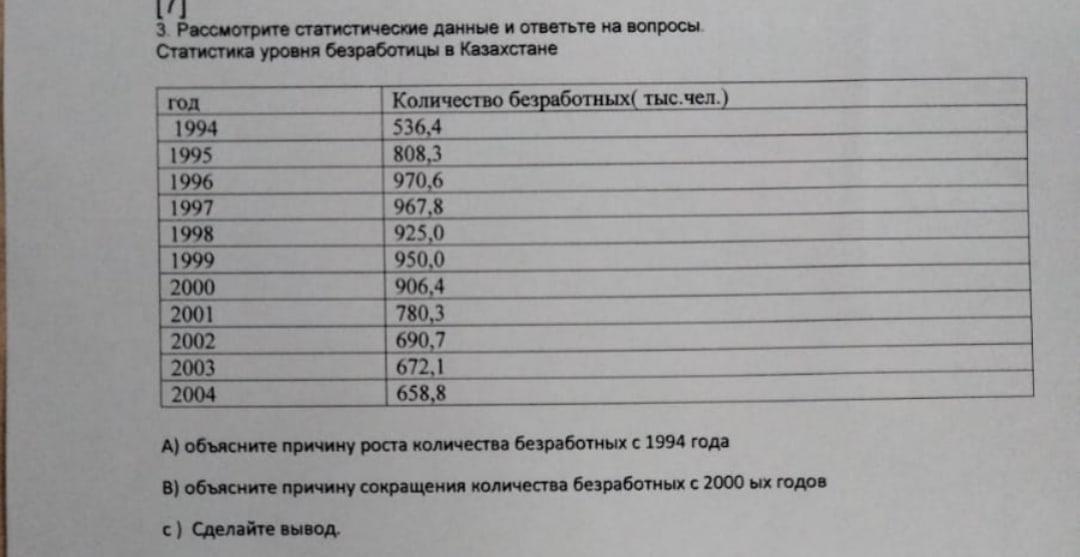 [7]
3. Рассмотрите статистические данные и ответьте на вопросы.
Статистика уровня безработицы в Казахстане

| год | Количество безработных( тыс.чел.) |
|---|---|
| 1994 | 536,4 |
| 1995 | 808,3 |
| 1996 | 970,6 |
| 1997 | 967,8 |
| 1998 | 925,0 |
| 1999 | 950,0 |
| 2000 | 906,4 |
| 2001 | 780,3 |
| 2002 | 690,7 |
| 2003 | 672,1 |
| 2004 | 658,8 |

А) объясните причину роста количества безработных с 1994 года

В) объясните причину сокращения количества безработных с 2000 ых годов

с ) Сделайте вывод.